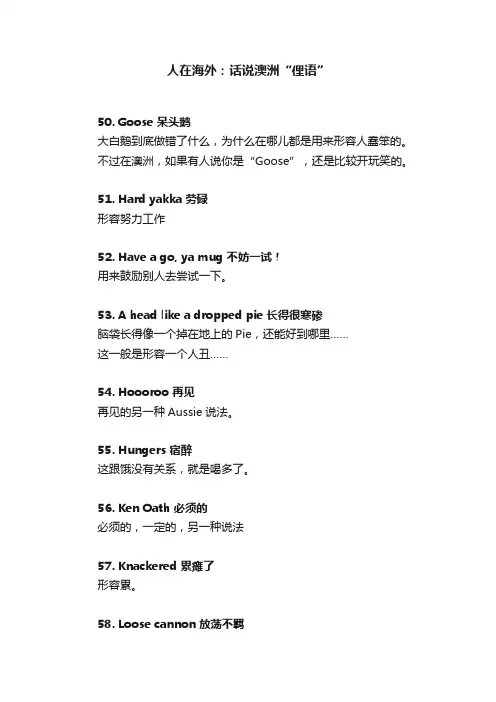 人在海外：话说澳洲“俚语”

50. Goose 呆头鹅
大白鹅到底做错了什么，为什么在哪儿都是用来形容人蠢笨的。不过在澳洲，如果有人说你是“Goose”，还是比较开玩笑的。

51. Hard yakka 劳碌
形容努力工作

52. Have a go, ya mug 不妨一试！
用来鼓励别人去尝试一下。

53. A head like a dropped pie 长得很寒碜
脑袋长得像一个掉在地上的 Pie，还能好到哪里……
这一般是形容一个人丑……

54. Hoooroo 再见
再见的另一种 Aussie 说法。

55. Hungers 宿醉
这跟饿没有关系，就是喝多了。

56. Ken Oath 必须的
必须的，一定的，另一种说法

57. Knackered 累瘫了
形容累。

58. Loose cannon 放荡不羁